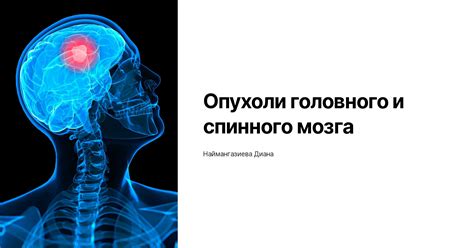 Опухоли головного и спинного мозга

Наймангазиева Диана